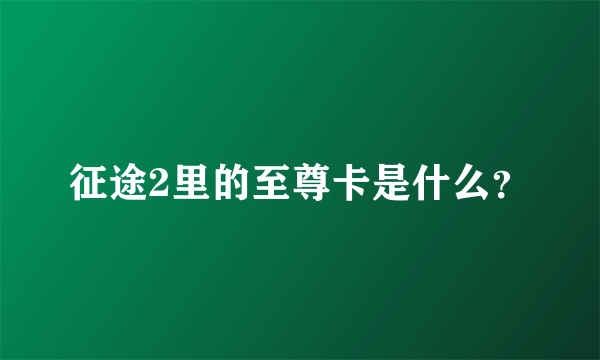 征途2里的至尊卡是什么?